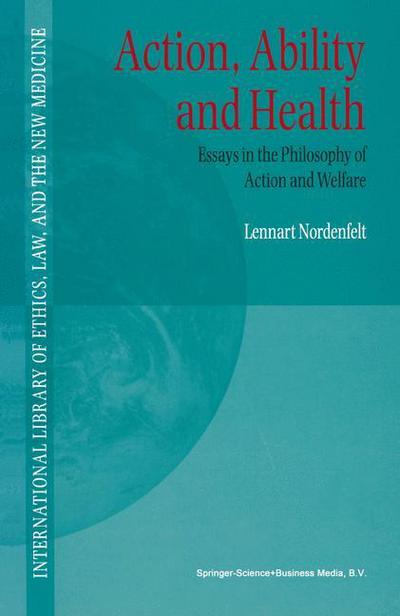 INTERNATIONAL LIBRARY OF ETHICS, LAW, AND THE NEW MEDICINE

Action, Ability and Health

Essays in the Philosophy of Action and Welfare

Lennart Nordenfelt

Springer-Science+Business Media, B.V.